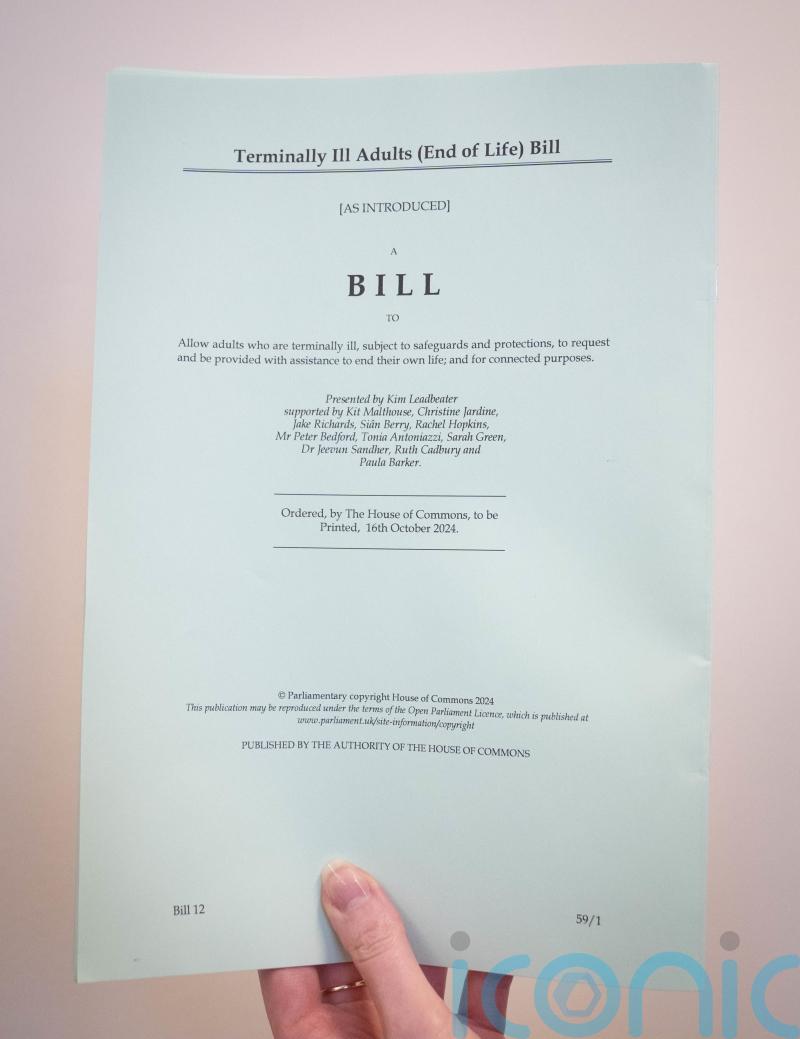 Terminally Ill Adults (End of Life) Bill

[AS INTRODUCED]

A

BILL

TO

Allow adults who are terminally ill, subject to safeguards and protections, to request and be provided with assistance to end their own life; and for connected purposes.

Presented by Kim Leadbeater supported by Kit Malthouse, Christine Jardine, Jake Richards, Siân Berry, Rachel Hopkins, Mr Peter Bedford, Tonia Antoniazzi, Sarah Green, Dr Jeevun Sandher, Ruth Cadbury and Paula Barker.

Ordered, by The House of Commons, to be Printed, 16th October 2024.

© Parliamentary copyright House of Commons 2024
This publication may be reproduced under the terms of the Open Parliament Licence, which is published at www.parliament.uk/site-information/copyright

PUBLISHED BY THE AUTHORITY OF THE HOUSE OF COMMONS

Bill 12

59/1

iconic